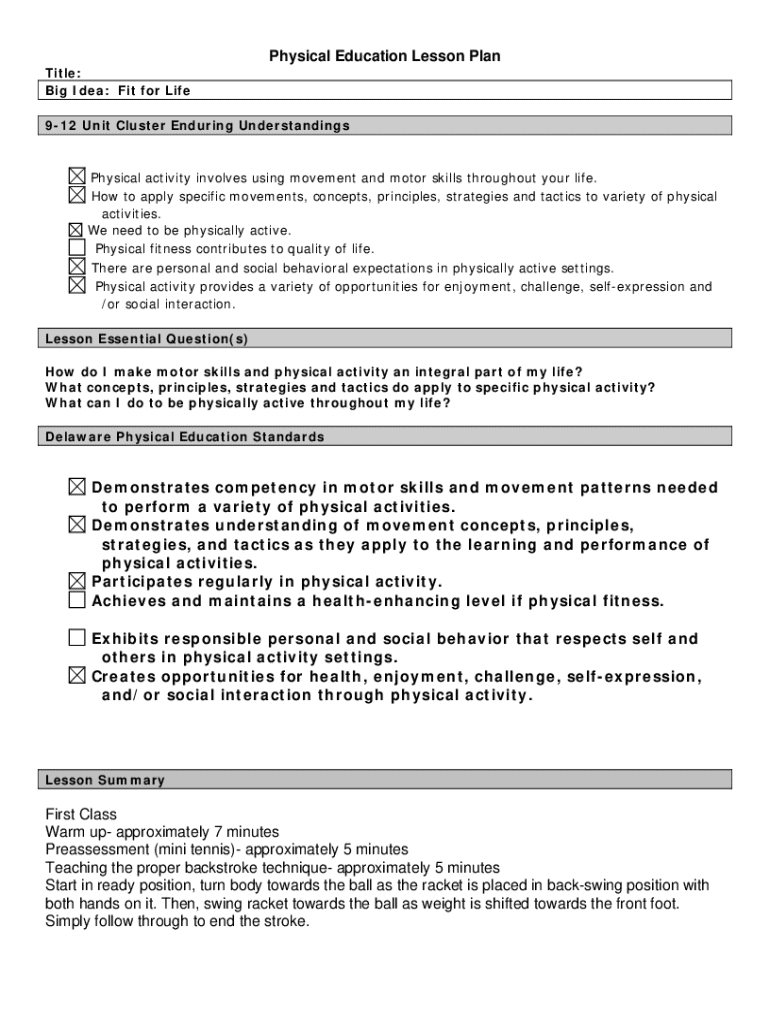 Physical Education Lesson Plan

Title:
Big Idea: Fit for Life

9-12 Unit Cluster Enduring Understandings

☒ Physical activity involves using movement and motor skills throughout your life.
☒ How to apply specific movements, concepts, principles, strategies and tactics to variety of physical activities.
☒ We need to be physically active.
☐ Physical fitness contributes to quality of life.
☒ There are personal and social behavioral expectations in physically active settings.
☒ Physical activity provides a variety of opportunities for enjoyment, challenge, self-expression and /or social interaction.

Lesson Essential Question(s)

How do I make motor skills and physical activity an integral part of my life?
What concepts, principles, strategies and tactics do apply to specific physical activity?
What can I do to be physically active throughout my life?

Delaware Physical Education Standards

☒ Demonstrates competency in motor skills and movement patterns needed to perform a variety of physical activities.
☒ Demonstrates understanding of movement concepts, principles, strategies, and tactics as they apply to the learning and performance of physical activities.
☒ Participates regularly in physical activity.
☐ Achieves and maintains a health-enhancing level if physical fitness.

☐ Exhibits responsible personal and social behavior that respects self and others in physical activity settings.
☒ Creates opportunities for health, enjoyment, challenge, self-expression, and/or social interaction through physical activity.

Lesson Summary

First Class
Warm up- approximately 7 minutes
Preassessment (mini tennis)- approximately 5 minutes
Teaching the proper backstroke technique- approximately 5 minutes
Start in ready position, turn body towards the ball as the racket is placed in back-swing position with both hands on it. Then, swing racket towards the ball as weight is shifted towards the front foot. Simply follow through to end the stroke.